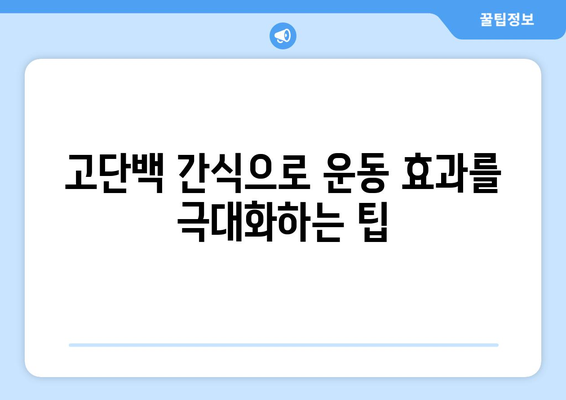 꿀팁정보

고단백 간식으로 운동 효과를 극대화하는 팁